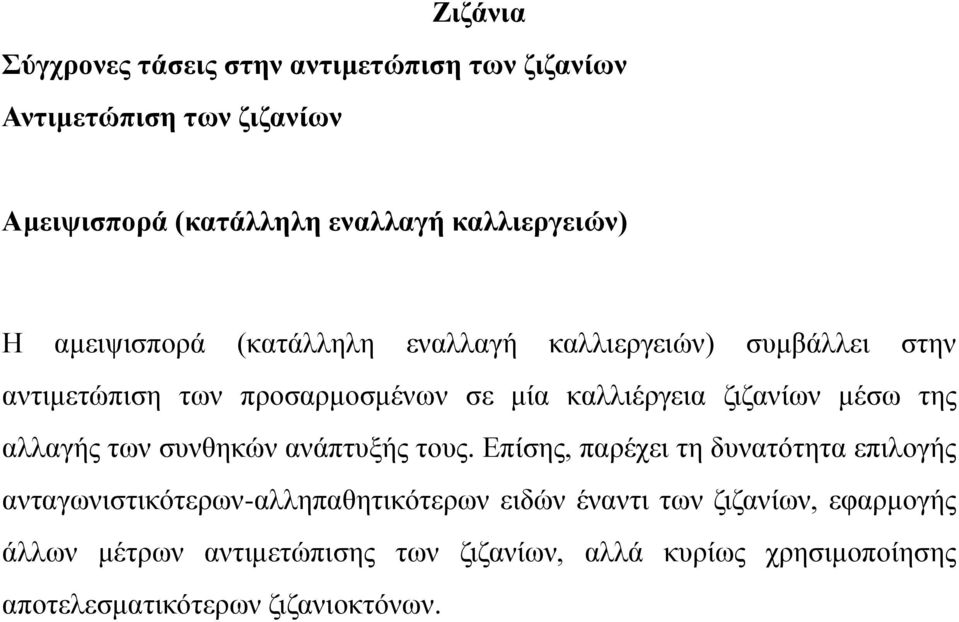 Ζιζάνια

Σύγχρονες τάσεις στην αντιµετώπιση των ζιζανίων

Αντιµετώπιση των ζιζανίων

Αµειψισπορά (κατάλληλη εναλλαγή καλλιεργειών)

Η αµειψισπορά (κατάλληλη εναλλαγή καλλιεργειών) συµβάλλει στην αντιµετώπιση των προσαρµοσµένων σε µία καλλιέργεια ζιζανίων µέσω της αλλαγής των συνθηκών ανάπτυξής τους. Επίσης, παρέχει τη δυνατότητα επιλογής ανταγωνιστικότερων-αλληπαθητικότερων ειδών έναντι των ζιζανίων, εφαρµογής άλλων µέτρων αντιµετώπισης των ζιζανίων, αλλά κυρίως χρησιµοποίησης αποτελεσµατικότερων ζιζανιοκτόνων.